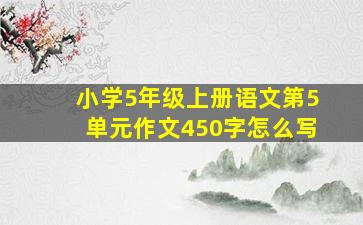 小学5年级上册语文第5单元作文450字怎么写